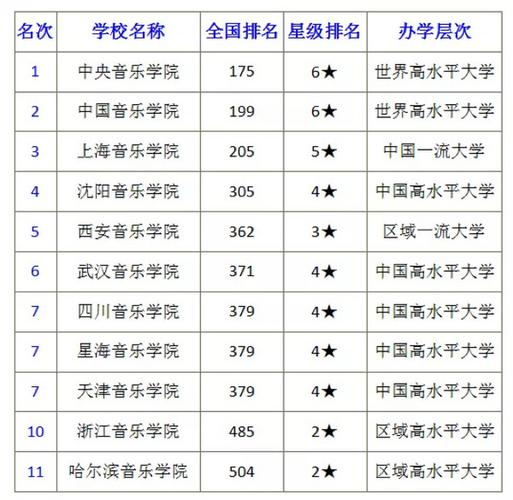 | 名次 | 学校名称 | 全国排名 | 星级排名 | 办学层次 |
|---|---|---|---|---|
| 1 | 中央音乐学院 | 175 | 6★ | 世界高水平大学 |
| 2 | 中国音乐学院 | 199 | 6★ | 世界高水平大学 |
| 3 | 上海音乐学院 | 205 | 5★ | 中国一流大学 |
| 4 | 沈阳音乐学院 | 305 | 4★ | 中国高水平大学 |
| 5 | 西安音乐学院 | 362 | 3★ | 区域一流大学 |
| 6 | 武汉音乐学院 | 371 | 4★ | 中国高水平大学 |
| 7 | 四川音乐学院 | 379 | 4★ | 中国高水平大学 |
| 7 | 星海音乐学院 | 379 | 4★ | 中国高水平大学 |
| 7 | 天津音乐学院 | 379 | 4★ | 中国高水平大学 |
| 10 | 浙江音乐学院 | 485 | 2★ | 区域高水平大学 |
| 11 | 哈尔滨音乐学院 | 504 | 2★ | 区域高水平大学 |